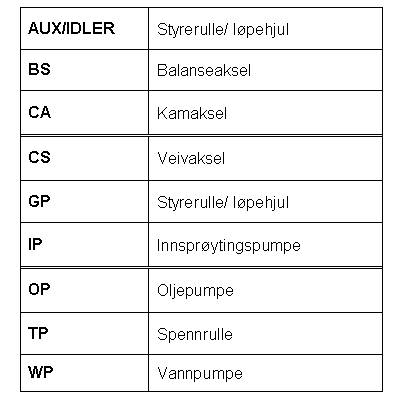 | AUX/IDLER | Styrerulle/ løpehjul |
|---|---|
| BS | Balanseaksel |
| CA | Kamaksel |
| CS | Veivaksel |
| GP | Styrerulle/ løpehjul |
| IP | Innsprøytingspumpe |
| OP | Oljepumpe |
| TP | Spennrulle |
| WP | Vannpumpe |